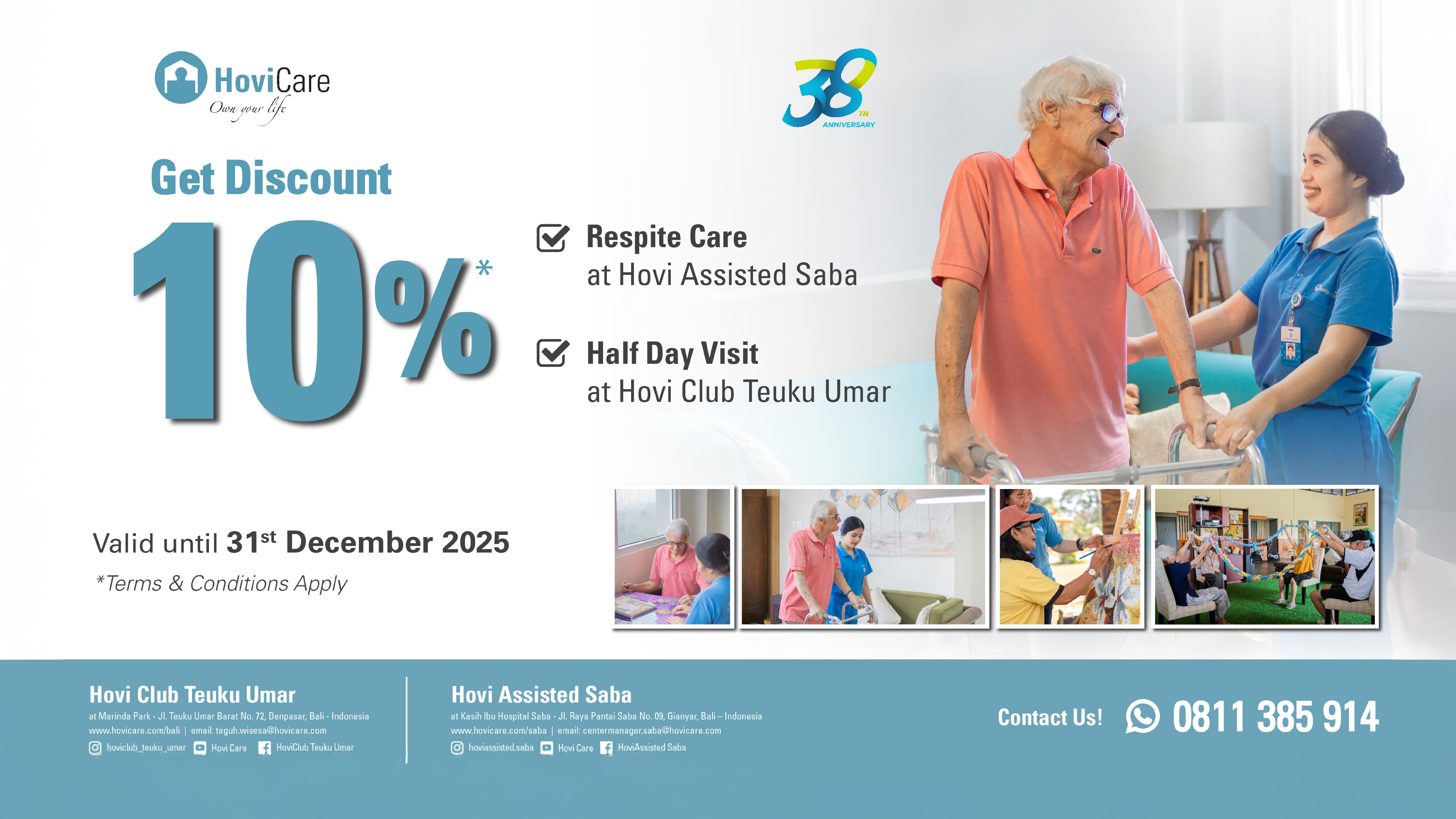 HoviCare
Own your life

38 TH ANNIVERSARY

Get Discount
10%*

Respite Care
at Hovi Assisted Saba

Half Day Visit
at Hovi Club Teuku Umar

Valid until 31st December 2025
*Terms & Conditions Apply

Hovi Club Teuku Umar
at Marinda Park - Jl. Teuku Umar Barat No. 72, Denpasar, Bali - Indonesia
www.hovicare.com/bali | email: teguh.wisesa@hovicare.com
hoviclub_teuku_umar Hovi Care HoviClub Teuku Umar

Hovi Assisted Saba
at Kasih Ibu Hospital Saba - Jl. Raya Pantai Saba No. 09, Gianyar, Bali – Indonesia
www.hovicare.com/saba | email: centermanager.saba@hovicare.com
hoviassisted.saba Hovi Care HoviAssisted Saba

Contact Us! 0811 385 914